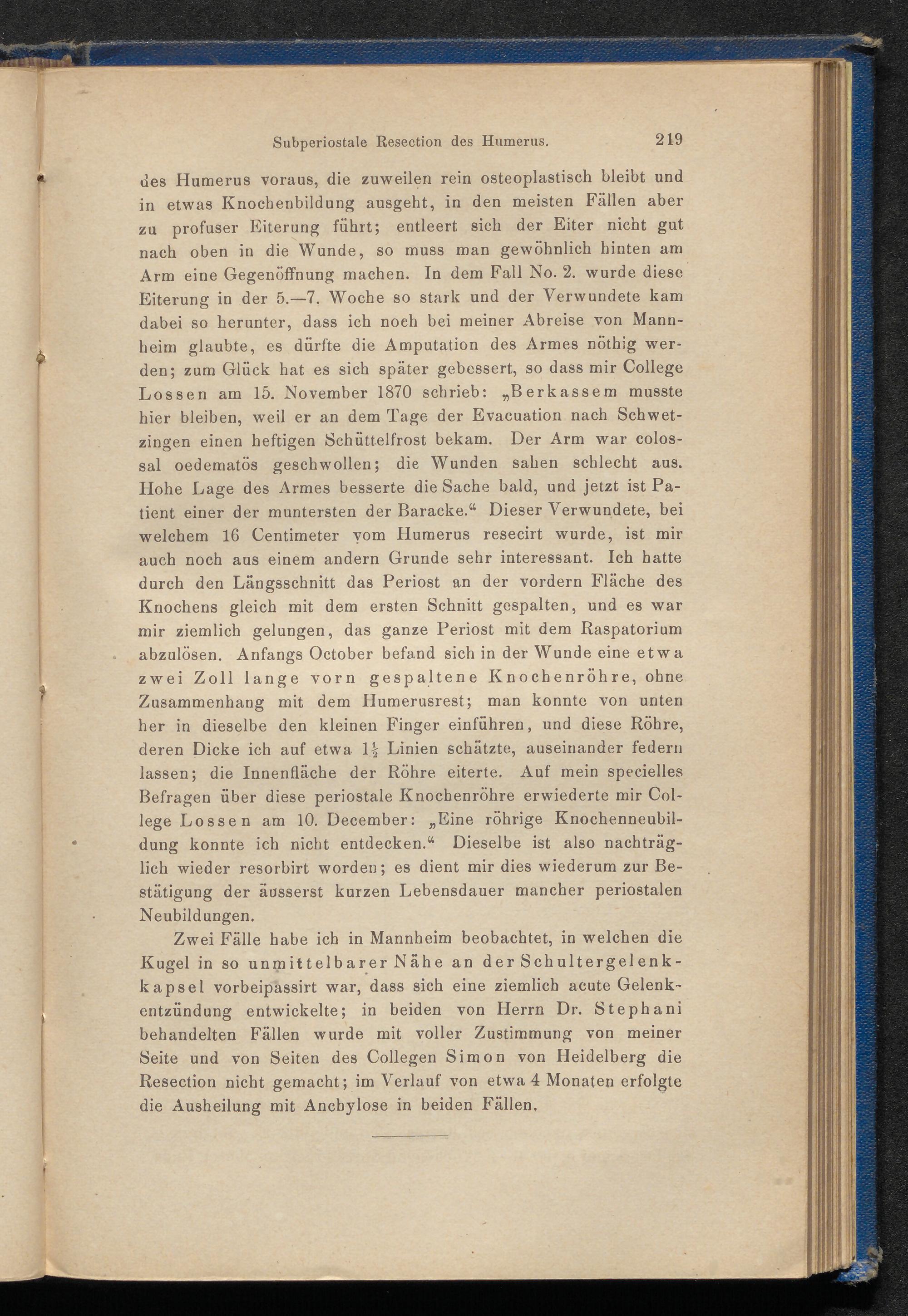 Subperiostale Resection des Humerus. 219

des Humerus voraus, die zuweilen rein osteoplastisch bleibt und in etwas Knochenbildung ausgeht, in den meisten Fällen aber zu profuser Eiterung führt; entleert sich der Eiter nicht gut nach oben in die Wunde, so muss man gewöhnlich hinten am Arm eine Gegenöffnung machen. In dem Fall No. 2. wurde diese Eiterung in der 5.—7. Woche so stark und der Verwundete kam dabei so herunter, dass ich noch bei meiner Abreise von Mannheim glaubte, es dürfte die Amputation des Armes nöthig werden; zum Glück hat es sich später gebessert, so dass mir College Lossen am 15. November 1870 schrieb: „Berkassem musste hier bleiben, weil er an dem Tage der Evacuation nach Schwetzingen einen heftigen Schüttelfrost bekam. Der Arm war colossal oedematös geschwollen; die Wunden sahen schlecht aus. Hohe Lage des Armes besserte die Sache bald, und jetzt ist Patient einer der muntersten der Baracke.“ Dieser Verwundete, bei welchem 16 Centimeter vom Humerus resecirt wurde, ist mir auch noch aus einem andern Grunde sehr interessant. Ich hatte durch den Längsschnitt das Periost an der vordern Fläche des Knochens gleich mit dem ersten Schnitt gespalten, und es war mir ziemlich gelungen, das ganze Periost mit dem Raspatorium abzulösen. Anfangs October befand sich in der Wunde eine etwa zwei Zoll lange vorn gespaltene Knochenröhre, ohne Zusammenhang mit dem Humerusrest; man konnte von unten her in dieselbe den kleinen Finger einführen, und diese Röhre, deren Dicke ich auf etwa $1\frac{1}{2}$ Linien schätzte, auseinander federn lassen; die Innenfläche der Röhre eiterte. Auf mein specielles Befragen über diese periostale Knochenröhre erwiederte mir College Lossen am 10. December: „Eine röhrige Knochenneubildung konnte ich nicht entdecken.“ Dieselbe ist also nachträglich wieder resorbirt worden; es dient mir dies wiederum zur Bestätigung der äusserst kurzen Lebensdauer mancher periostalen Neubildungen.

Zwei Fälle habe ich in Mannheim beobachtet, in welchen die Kugel in so unmittelbarer Nähe an der Schultergelenkkapsel vorbeipassirt war, dass sich eine ziemlich acute Gelenkentzündung entwickelte; in beiden von Herrn Dr. Stephani behandelten Fällen wurde mit voller Zustimmung von meiner Seite und von Seiten des Collegen Simon von Heidelberg die Resection nicht gemacht; im Verlauf von etwa 4 Monaten erfolgte die Ausheilung mit Anchylose in beiden Fällen.